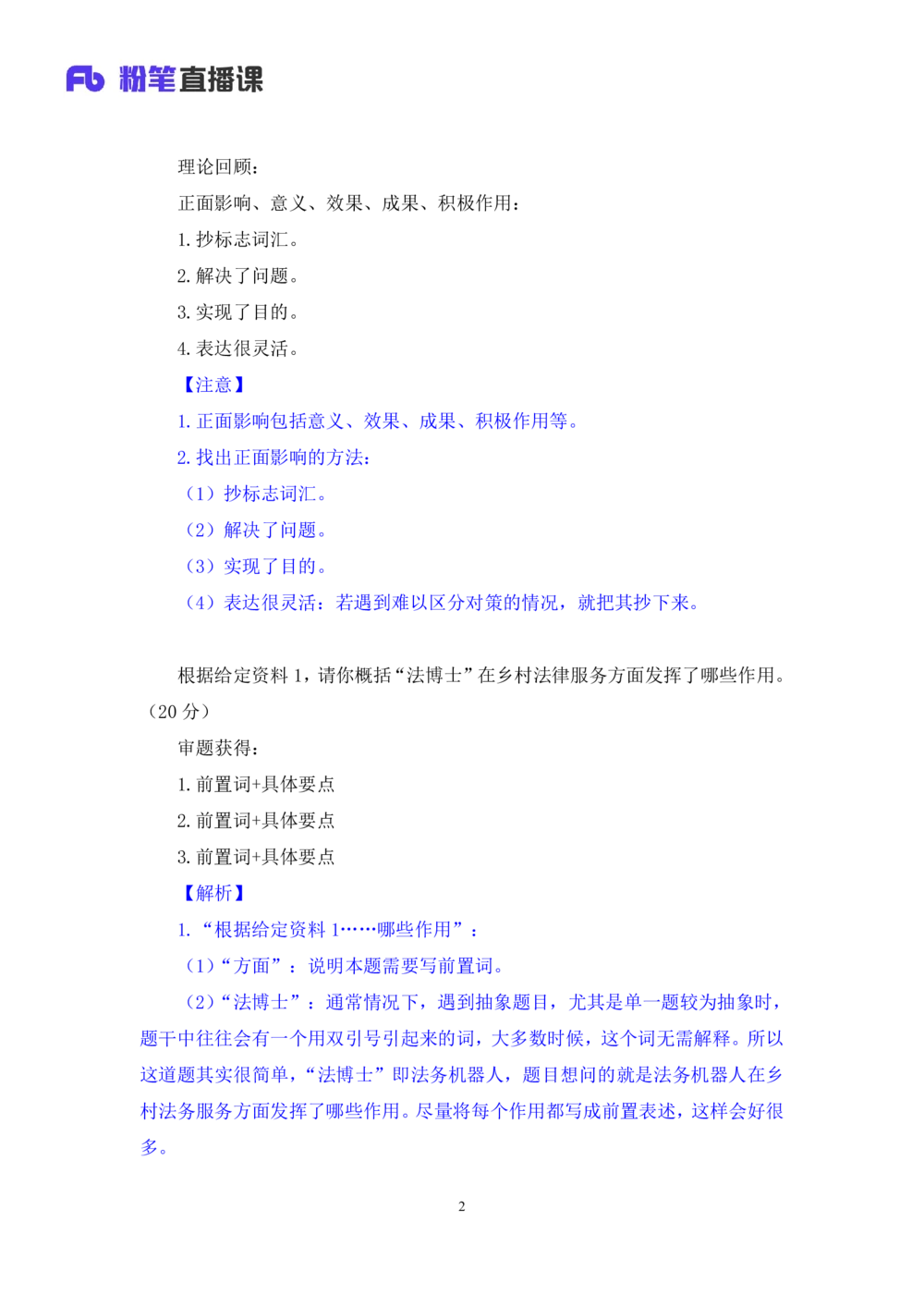 Fb 粉笔直播课

理论回顾：

正面影响、意义、效果、成果、积极作用：

1. 抄标志词汇。

2. 解决了问题。

3. 实现了目的。

4. 表达很灵活。

【注意】

1. 正面影响包括意义、效果、成果、积极作用等。

2. 找出正面影响的方法：

（1）抄标志词汇。

（2）解决了问题。

（3）实现了目的。

（4）表达很灵活：若遇到难以区分对策的情况，就把其抄下来。

根据给定资料 1，请你概括“法博士”在乡村法律服务方面发挥了哪些作用。（20 分）

审题获得：

1. 前置词+具体要点

2. 前置词+具体要点

3. 前置词+具体要点

【解析】

1. “根据给定资料 1……哪些作用”：

（1）“方面”：说明本题需要写前置词。

（2）“法博士”：通常情况下，遇到抽象题目，尤其是单一题较为抽象时，题干中往往会有一个用双引号引起来的词，大多数时候，这个词无需解释。所以这道题其实很简单，“法博士”即法务机器人，题目想问的就是法务机器人在乡村法务服务方面发挥了哪些作用。尽量将每个作用都写成前置表述，这样会好很多。

2